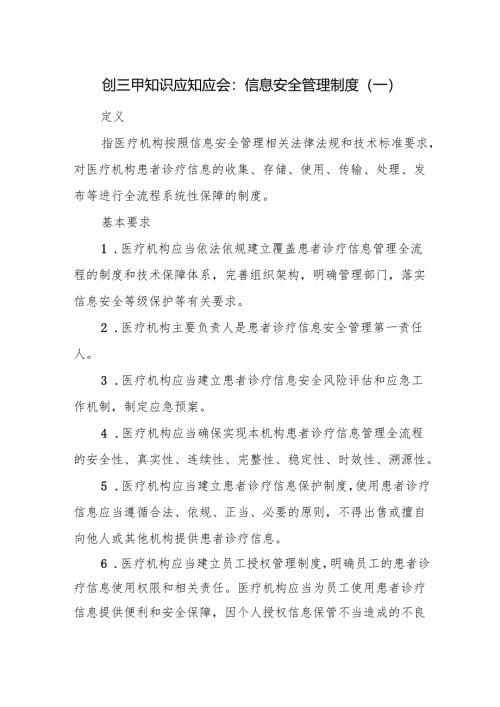 创三甲知识应知应会：信息安全管理制度（一）

定义

指医疗机构按照信息安全管理相关法律法规和技术标准要求，对医疗机构患者诊疗信息的收集、存储、使用、传输、处理、发布等进行全流程系统性保障的制度。

基本要求

1．医疗机构应当依法依规建立覆盖患者诊疗信息管理全流程的制度和技术保障体系，完善组织架构，明确管理部门，落实信息安全等级保护等有关要求。

2．医疗机构主要负责人是患者诊疗信息安全管理第一责任人。

3．医疗机构应当建立患者诊疗信息安全风险评估和应急工作机制，制定应急预案。

4．医疗机构应当确保实现本机构患者诊疗信息管理全流程的安全性、真实性、连续性、完整性、稳定性、时效性、溯源性。

5．医疗机构应当建立患者诊疗信息保护制度，使用患者诊疗信息应当遵循合法、依规、正当、必要的原则，不得出售或擅自向他人或其他机构提供患者诊疗信息。

6．医疗机构应当建立员工授权管理制度，明确员工的患者诊疗信息使用权限和相关责任。医疗机构应当为员工使用患者诊疗信息提供便利和安全保障，因个人授权信息保管不当造成的不良